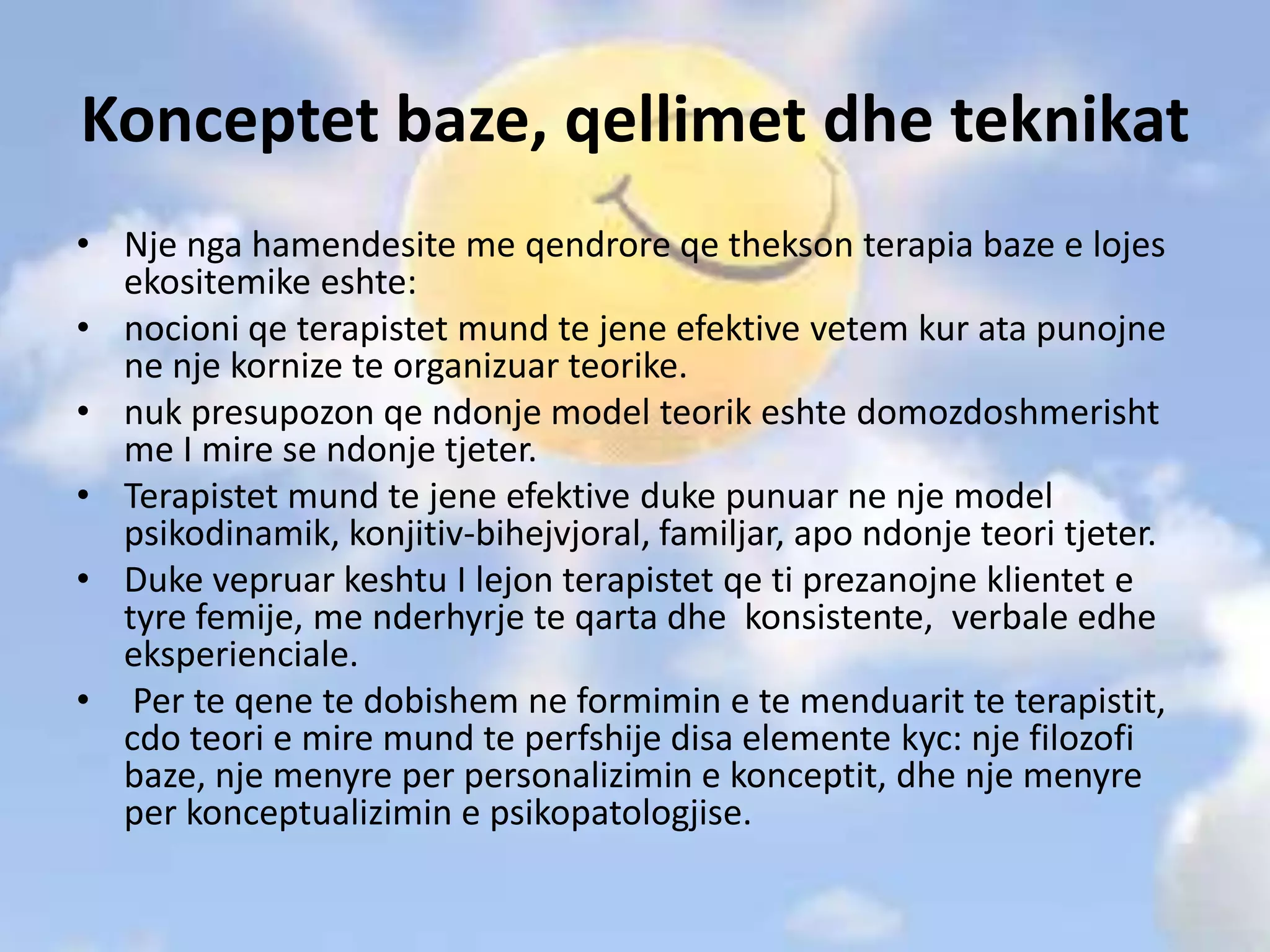 Konceptet baze, qellimet dhe teknikat

• Nje nga hamendesite me qendrore qe thekson terapia baze e lojes ekositemike eshte:
• nocioni qe terapistet mund te jene efektive vetem kur ata punojne ne nje kornize te organizuar teorike.
• nuk presupozon qe ndonje model teorik eshte domozdoshmerisht me I mire se ndonje tjeter.
• Terapistet mund te jene efektive duke punuar ne nje model psikodinamik, konjitiv-bihejvjoral, familjar, apo ndonje teori tjeter.
• Duke vepruar keshtu I lejon terapistet qe ti prezanojne klientet e tyre femije, me nderhyrje te qarta dhe konsistente, verbale edhe eksperienciale.
• Per te qene te dobishem ne formimin e te menduarit te terapistit, cdo teori e mire mund te perfshije disa elemente kyc: nje filozofi baze, nje menyre per personalizimin e konceptit, dhe nje menyre per konceptualizimin e psikopatologjise.